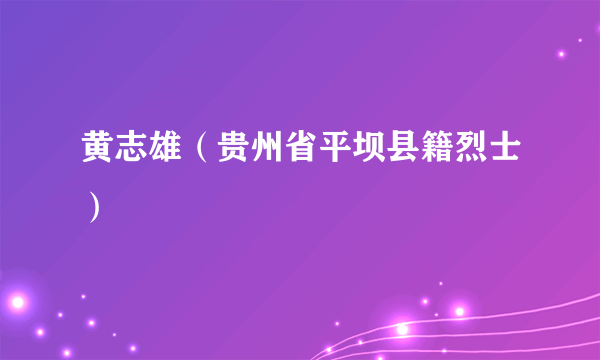 黄志雄（贵州省平坝县籍烈士）